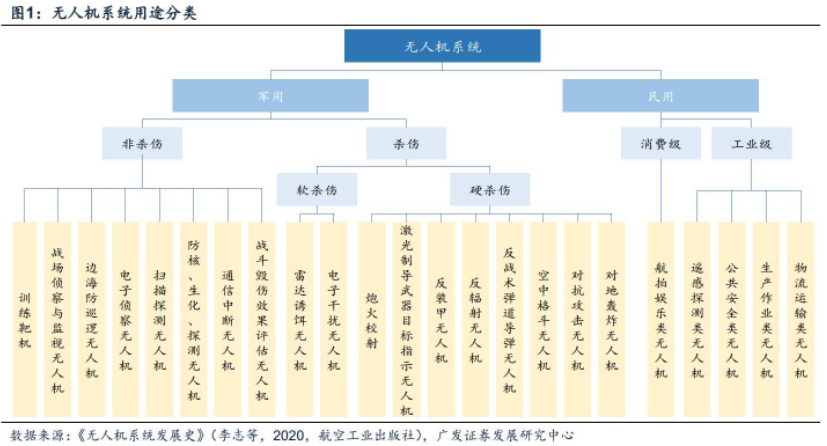 图1：无人机系统用途分类

无人机系统

军用

民用

非杀伤

杀伤

消费级

工业级

软杀伤

硬杀伤

训练靶机

战场侦察与监视无人机

边海防巡逻无人机

电子侦察无人机

扫描探测无人机

防核、生化、探测无人机

通信中断无人机

战斗毁伤效果评估无人机

雷达诱饵无人机

电子干扰无人机

炮火校射

激光制导武器目标指示无人机

反装甲无人机

反辐射无人机

反战术弹道导弹无人机

空中格斗无人机

对抗攻击无人机

对地轰炸无人机

航拍娱乐类无人机

遥感探测类无人机

公共安全类无人机

生产作业类无人机

物流运输类无人机

数据来源：《无人机系统发展史》（李志等，2020，航空工业出版社），广发证券发展研究中心